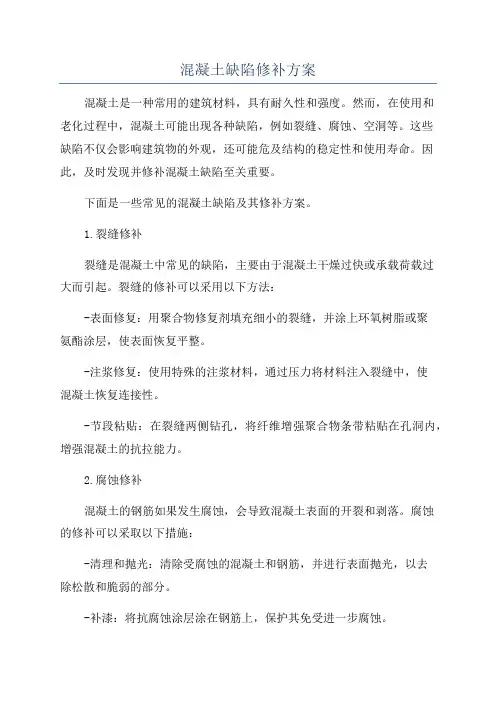 混凝土缺陷修补方案

混凝土是一种常用的建筑材料，具有耐久性和强度。然而，在使用和老化过程中，混凝土可能出现各种缺陷，例如裂缝、腐蚀、空洞等。这些缺陷不仅会影响建筑物的外观，还可能危及结构的稳定性和使用寿命。因此，及时发现并修补混凝土缺陷至关重要。

下面是一些常见的混凝土缺陷及其修补方案。

1.裂缝修补

裂缝是混凝土中常见的缺陷，主要由于混凝土干燥过快或承载荷载过大而引起。裂缝的修补可以采用以下方法：

-表面修复：用聚合物修复剂填充细小的裂缝，并涂上环氧树脂或聚氨酯涂层，使表面恢复平整。

-注浆修复：使用特殊的注浆材料，通过压力将材料注入裂缝中，使混凝土恢复连接性。

-节段粘贴：在裂缝两侧钻孔，将纤维增强聚合物条带粘贴在孔洞内，增强混凝土的抗拉能力。

2.腐蚀修补

混凝土的钢筋如果发生腐蚀，会导致混凝土表面的开裂和剥落。腐蚀的修补可以采取以下措施：

-清理和抛光：清除受腐蚀的混凝土和钢筋，并进行表面抛光，以去除松散和脆弱的部分。

-补漆：将抗腐蚀涂层涂在钢筋上，保护其免受进一步腐蚀。